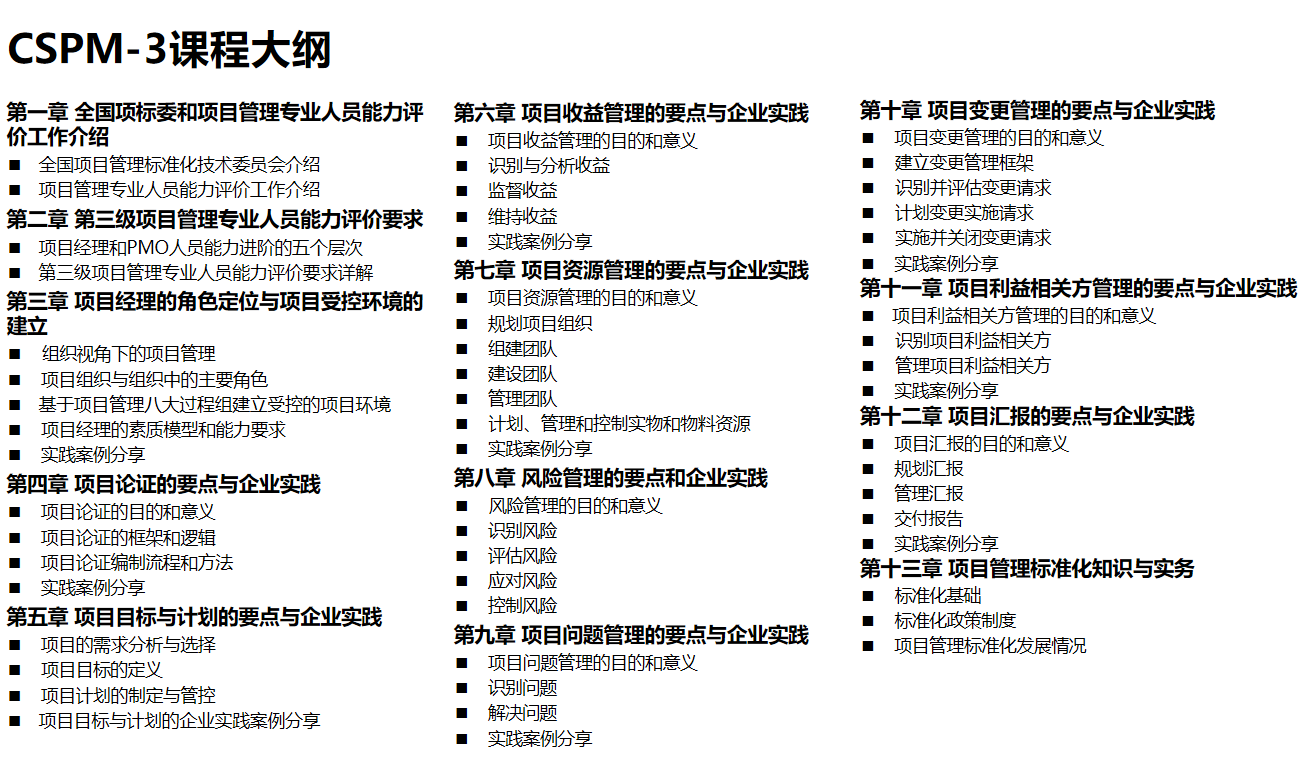 CSPM-3课程大纲

第一章 全国项标委和项目管理专业人员能力评价工作介绍
■ 全国项目管理标准化技术委员会介绍
■ 项目管理专业人员能力评价工作介绍

第二章 第三级项目管理专业人员能力评价要求
■ 项目经理和PMO人员能力进阶的五个层次
■ 第三级项目管理专业人员能力评价要求详解

第三章 项目经理的角色定位与项目受控环境的建立
■ 组织视角下的项目管理
■ 项目组织与组织中的主要角色
■ 基于项目管理八大过程组建立受控的项目环境
■ 项目经理的素质模型和能力要求
■ 实践案例分享

第四章 项目论证的要点与企业实践
■ 项目论证的目的和意义
■ 项目论证的框架和逻辑
■ 项目论证编制流程和方法
■ 实践案例分享

第五章 项目目标与计划的要点与企业实践
■ 项目的需求分析与选择
■ 项目目标的定义
■ 项目计划的制定与管控
■ 项目目标与计划的企业实践案例分享

第六章 项目收益管理的要点与企业实践
■ 项目收益管理的目的和意义
■ 识别与分析收益
■ 监督收益
■ 维持收益
■ 实践案例分享

第七章 项目资源管理的要点与企业实践
■ 项目资源管理的目的和意义
■ 规划项目组织
■ 组建团队
■ 建设团队
■ 管理团队
■ 计划、管理和控制实物和物料资源
■ 实践案例分享

第八章 风险管理的要点和企业实践
■ 风险管理的目的和意义
■ 识别风险
■ 评估风险
■ 应对风险
■ 控制风险

第九章 项目问题管理的要点与企业实践
■ 项目问题管理的目的和意义
■ 识别问题
■ 解决问题
■ 实践案例分享

第十章 项目变更管理的要点与企业实践
■ 项目变更管理的目的和意义
■ 建立变更管理框架
■ 识别并评估变更请求
■ 计划变更实施请求
■ 实施并关闭变更请求
■ 实践案例分享

第十一章 项目利益相关方管理的要点与企业实践
■ 项目利益相关方管理的目的和意义
■ 识别项目利益相关方
■ 管理项目利益相关方
■ 实践案例分享

第十二章 项目汇报的要点与企业实践
■ 项目汇报的目的和意义
■ 规划汇报
■ 管理汇报
■ 交付报告
■ 实践案例分享

第十三章 项目管理标准化知识与实务
■ 标准化基础
■ 标准化政策制度
■ 项目管理标准化发展情况